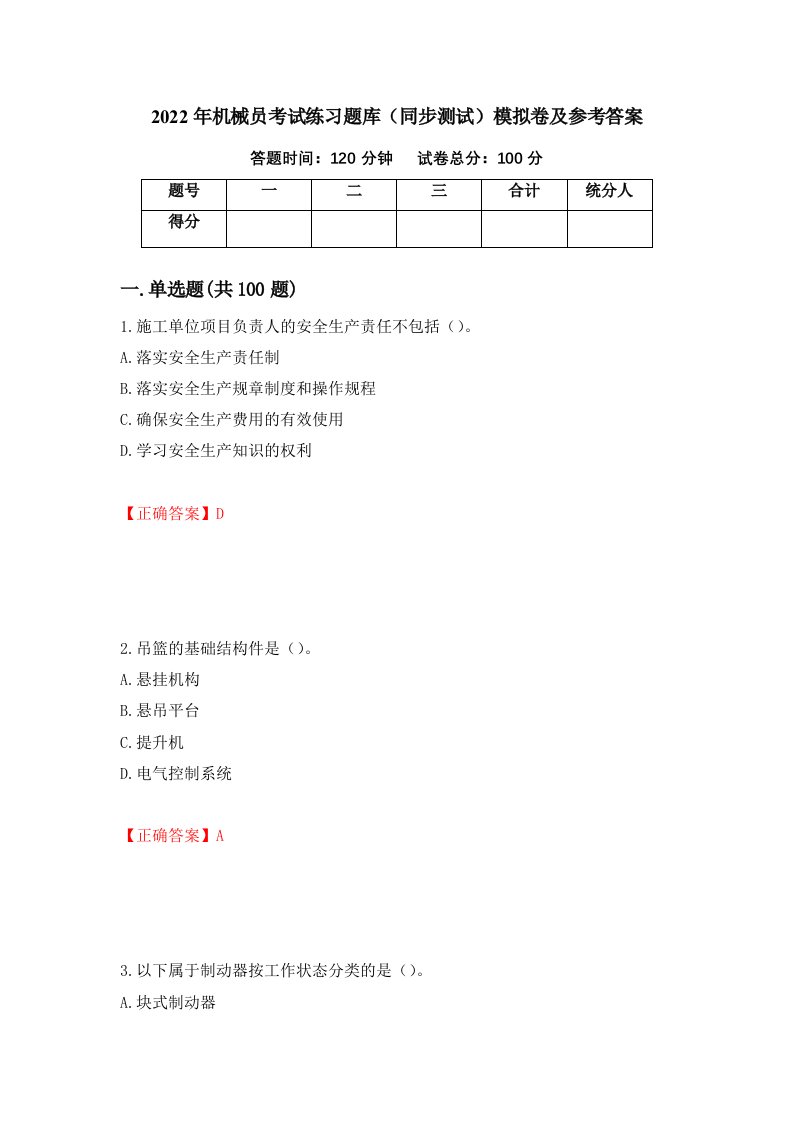 2022年机械员考试练习题库（同步测试）模拟卷及参考答案

答题时间：120分钟　试卷总分：100分

| 题号 | 一 | 二 | 三 | 合计 | 统分人 |
|---|---|---|---|---|---|
| 得分 | | | | | |

一.单选题(共100题)

1.施工单位项目负责人的安全生产责任不包括（）。
A.落实安全生产责任制
B.落实安全生产规章制度和操作规程
C.确保安全生产费用的有效使用
D.学习安全生产知识的权利

【正确答案】D

2.吊篮的基础结构件是（）。
A.悬挂机构
B.悬吊平台
C.提升机
D.电气控制系统

【正确答案】A

3.以下属于制动器按工作状态分类的是（）。
A.块式制动器